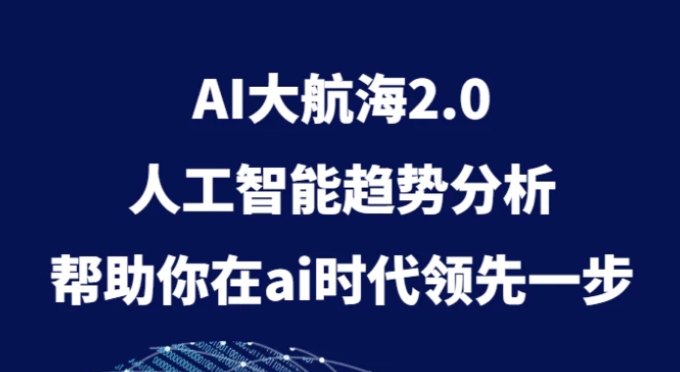 AI大航海2.0
人工智能趋势分析
帮助你在ai时代领先一步